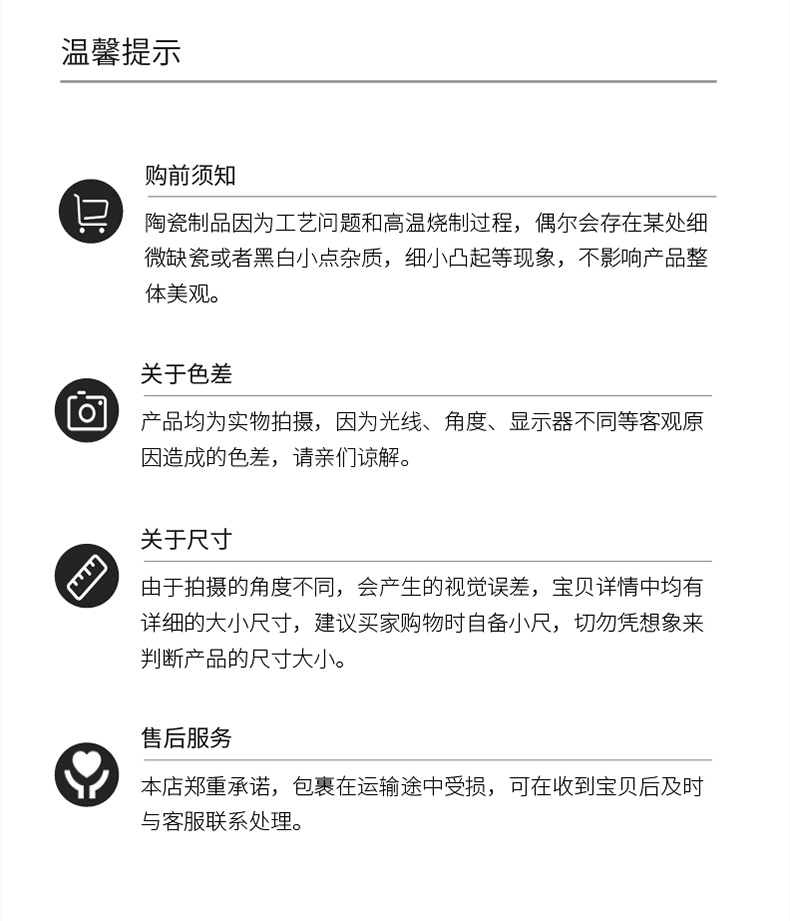 温馨提示

购前须知

陶瓷制品因为工艺问题和高温烧制过程，偶尔会存在某处细微缺瓷或者黑白小点杂质，细小凸起等现象，不影响产品整体美观。

关于色差

产品均为实物拍摄，因为光线、角度、显示器不同等客观原因造成的色差，请亲们谅解。

关于尺寸

由于拍摄的角度不同，会产生的视觉误差，宝贝详情中均有详细的大小尺寸，建议买家购物时自备小尺，切勿凭想象来判断产品的尺寸大小。

售后服务

本店郑重承诺，包裹在运输途中受损，可在收到宝贝后及时与客服联系处理。